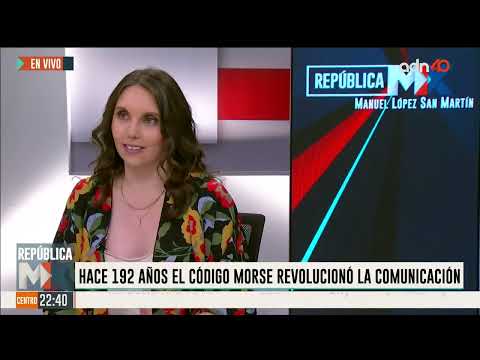 EN VIVO

REPÚBLICA MX
adn40
MANUEL LÓPEZ SAN MARTÍN

REPÚBLICA MX

HACE 192 AÑOS EL CÓDIGO MORSE REVOLUCIONÓ LA COMUNICACIÓN

CENTRO 22:40